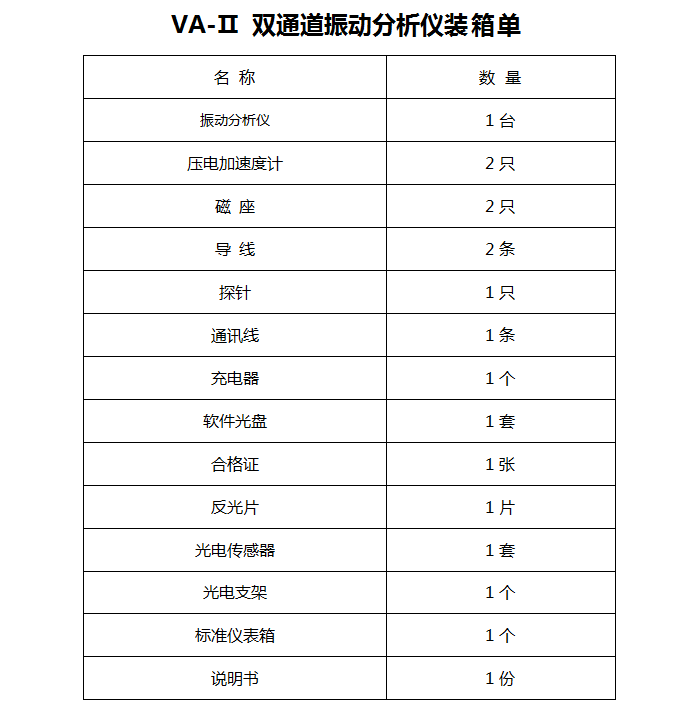 VA-II 双通道振动分析仪装箱单

| 名 称 | 数 量 |
|---|---|
| 振动分析仪 | 1 台 |
| 压电加速度计 | 2 只 |
| 磁 座 | 2 只 |
| 导 线 | 2 条 |
| 探针 | 1 只 |
| 通讯线 | 1 条 |
| 充电器 | 1 个 |
| 软件光盘 | 1 套 |
| 合格证 | 1 张 |
| 反光片 | 1 片 |
| 光电传感器 | 1 套 |
| 光电支架 | 1 个 |
| 标准仪表箱 | 1 个 |
| 说明书 | 1 份 |